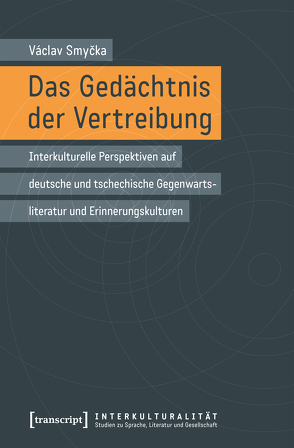 Václav Smyčka

Das Gedächtnis der Vertreibung

Interkulturelle Perspektiven auf deutsche und tschechische Gegenwartsliteratur und Erinnerungskulturen

[transcript] INTERKULTURALITÄT
Studien zu Sprache, Literatur und Gesellschaft